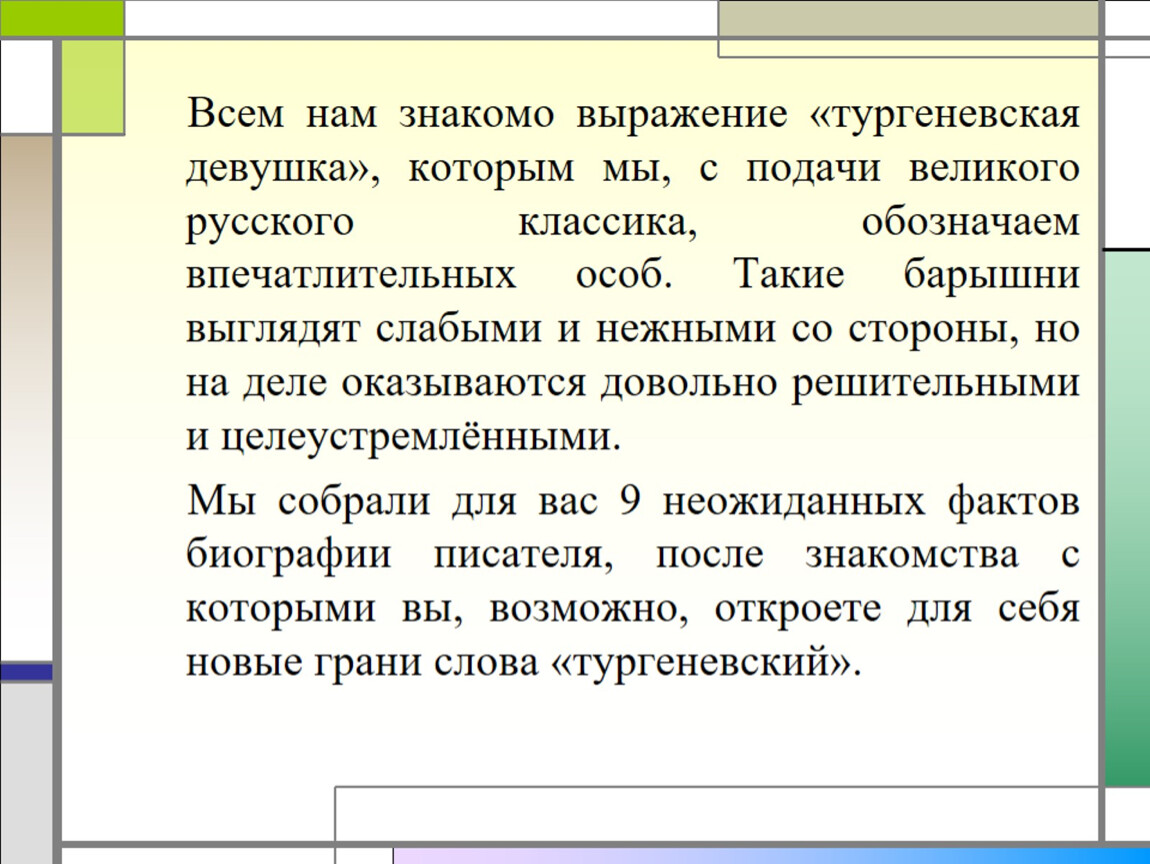 Всем нам знакомо выражение «тургеневская девушка», которым мы, с подачи великого русского классика, обозначаем впечатлительных особ. Такие барышни выглядят слабыми и нежными со стороны, но на деле оказываются довольно решительными и целеустремлёнными.

Мы собрали для вас 9 неожиданных фактов биографии писателя, после знакомства с которыми вы, возможно, откроете для себя новые грани слова «тургеневский».